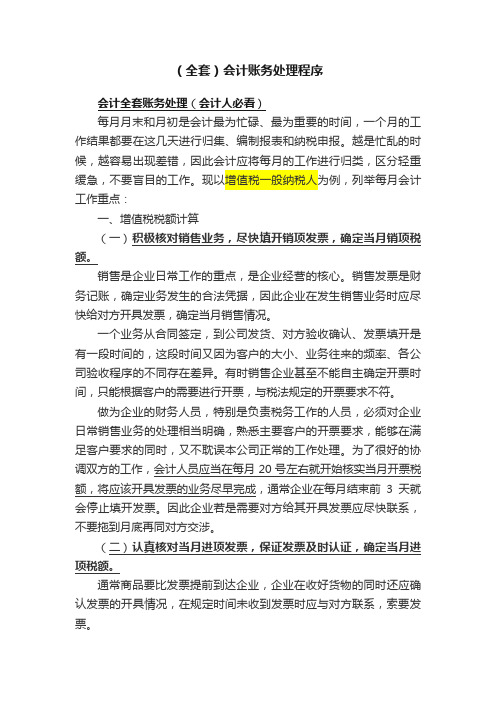 （全套）会计账务处理程序

会计全套账务处理（会计人必看）

每月月末和月初是会计最为忙碌、最为重要的时间，一个月的工作结果都要在这几天进行归集、编制报表和纳税申报。越是忙乱的时候，越容易出现差错，因此会计应将每月的工作进行归类，区分轻重缓急，不要盲目的工作。现以增值税一般纳税人为例，列举每月会计工作重点：

一、增值税税额计算

（一）积极核对销售业务，尽快填开销项发票，确定当月销项税额。

销售是企业日常工作的重点，是企业经营的核心。销售发票是财务记账，确定业务发生的合法凭据，因此企业在发生销售业务时应尽快给对方开具发票，确定当月销售情况。

一个业务从合同签定，到公司发货、对方验收确认、发票填开是有一段时间的，这段时间又因为客户的大小、业务往来的频率、各公司验收程序的不同存在差异。有时销售企业甚至不能自主确定开票时间，只能根据客户的需要进行开票，与税法规定的开票要求不符。

做为企业的财务人员，特别是负责税务工作的人员，必须对企业日常销售业务的处理相当明确，熟悉主要客户的开票要求，能够在满足客户要求的同时，又不耽误本公司正常的工作处理。为了很好的协调双方的工作，会计人员应当在每月 20 号左右就开始核实当月开票税额，将应该开具发票的业务尽早完成，通常企业在每月结束前 3 天就会停止填开发票。因此企业若是需要对方给其开具发票应尽快联系，不要拖到月底再同对方交涉。

（二）认真核对当月进项发票，保证发票及时认证，确定当月进项税额。

通常商品要比发票提前到达企业，企业在收好货物的同时还应确认发票的开具情况，在规定时间未收到发票时应与对方联系，索要发票。